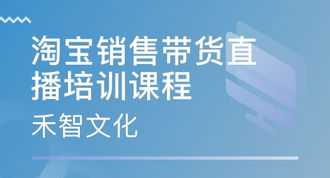 淘宝销售带货直播培训课程

禾智文化